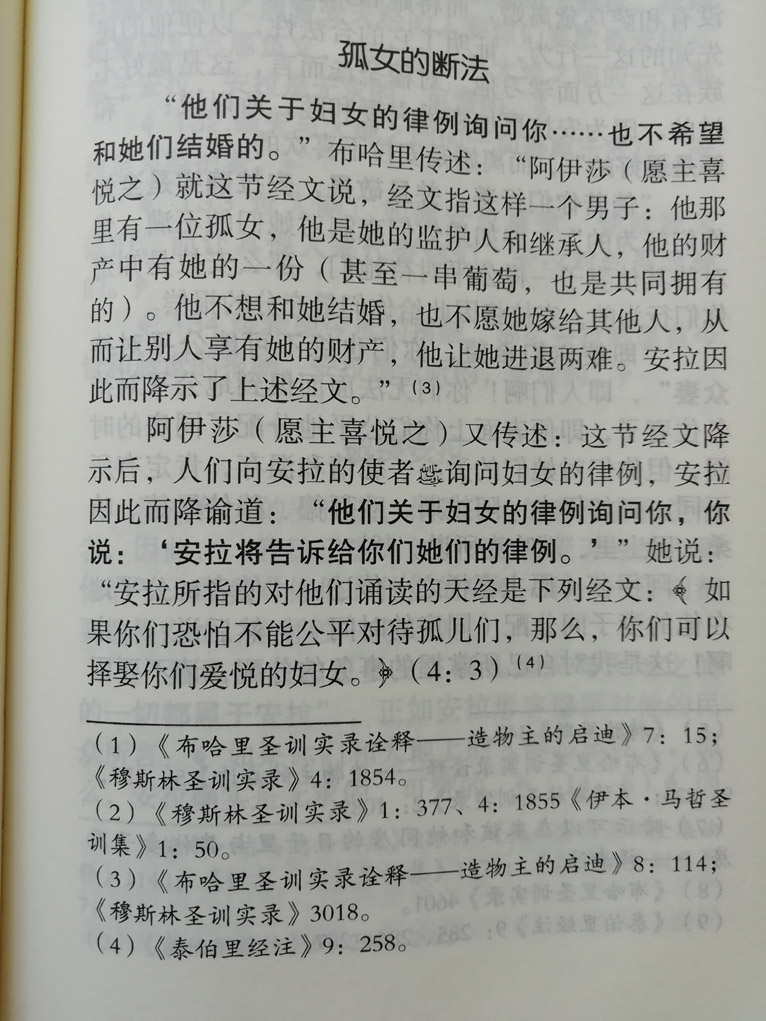 孤女的断法

“他们关于妇女的律例询问你……也不希望和她们结婚的。”布哈里传述：“阿伊莎（愿主喜悦之）就这节经文说，经文指这样一个男子：他那里有一位孤女，他是她的监护人和继承人，他的财产中有她的一份（甚至一串葡萄，也是共同拥有的）。他不想和她结婚，也不愿她嫁给其他人，从而让别人享有她的财产，他让她进退两难。安拉因此而降示了上述经文。”$^{(3)}$

阿伊莎（愿主喜悦之）又传述：这节经文降示后，人们向安拉的使者ﷺ询问妇女的律例，安拉因此而降谕道：“他们关于妇女的律例询问你，你说：‘安拉将告诉给你们她们的律例。’”她说：“安拉所指的对他们诵读的天经是下列经文：﴾如果你们恐怕不能公平对待孤儿们，那么，你们可以择娶你们爱悦的妇女。﴿（4：3）$^{(4)}$

（1）《布哈里圣训实录诠释——造物主的启迪》7：15；《穆斯林圣训实录》4：1854。
（2）《穆斯林圣训实录》1：377、4：1855《伊本·马哲圣训集》1：50。
（3）《布哈里圣训实录诠释——造物主的启迪》8：114；《穆斯林圣训实录》3018。
（4）《泰伯里经注》9：258。